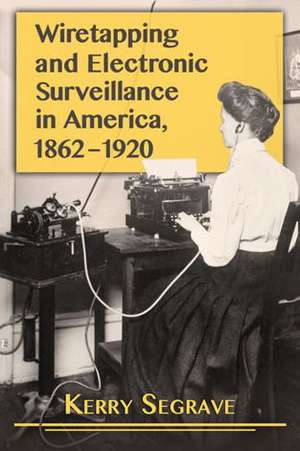 Wiretapping and Electronic Surveillance in America, 1862–1920

KERRY SEGRAVE